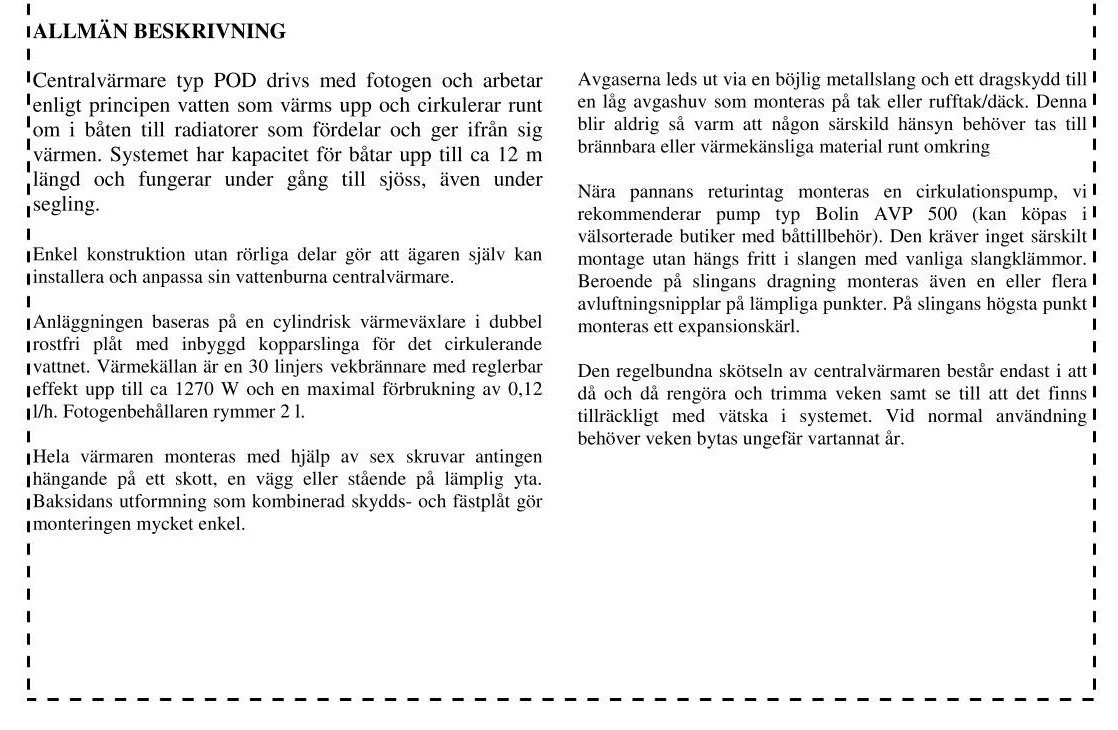 ALLMÄN BESKRIVNING

Centralvärmare typ POD drivs med fotogen och arbetar enligt principen vatten som värms upp och cirkulerar runt om i båten till radiatorer som fördelar och ger ifrån sig värmen. Systemet har kapacitet för båtar upp till ca 12 m längd och fungerar under gång till sjöss, även under segling.

Enkel konstruktion utan rörliga delar gör att ägaren själv kan installera och anpassa sin vattenburna centralvärmare.

Anläggningen baseras på en cylindrisk värmeväxlare i dubbel rostfri plåt med inbyggd kopparslinga för det cirkulerande vattnet. Värmekällan är en 30 linjers vekbrännare med reglerbar effekt upp till ca 1270 W och en maximal förbrukning av 0,12 l/h. Fotogenbehållaren rymmer 2 l.

Hela värmaren monteras med hjälp av sex skruvar antingen hängande på ett skott, en vägg eller stående på lämplig yta. Baksidans utformning som kombinerad skydds- och fästplåt gör monteringen mycket enkel.

Avgaserna leds ut via en böjlig metallslang och ett dragskydd till en låg avgashuv som monteras på tak eller rufftak/däck. Denna blir aldrig så varm att någon särskild hänsyn behöver tas till brännbara eller värmekänsliga material runt omkring

Nära pannans returintag monteras en cirkulationspump, vi rekommenderar pump typ Bolin AVP 500 (kan köpas i välsorterade butiker med båttillbehör). Den kräver inget särskilt montage utan hängs fritt i slangen med vanliga slangklämmor. Beroende på slingans dragning monteras även en eller flera avluftningsnipplar på lämpliga punkter. På slingans högsta punkt monteras ett expansionskärl.

Den regelbundna skötseln av centralvärmaren består endast i att då och då rengöra och trimma veken samt se till att det finns tillräckligt med vätska i systemet. Vid normal användning behöver veken bytas ungefär vartannat år.